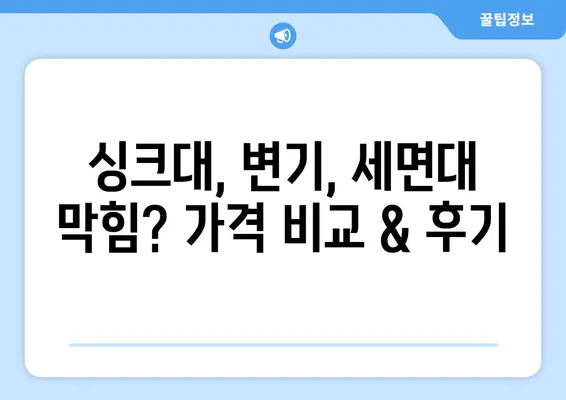 꿀팁정보

싱크대, 변기, 세면대 막힘? 가격 비교 & 후기